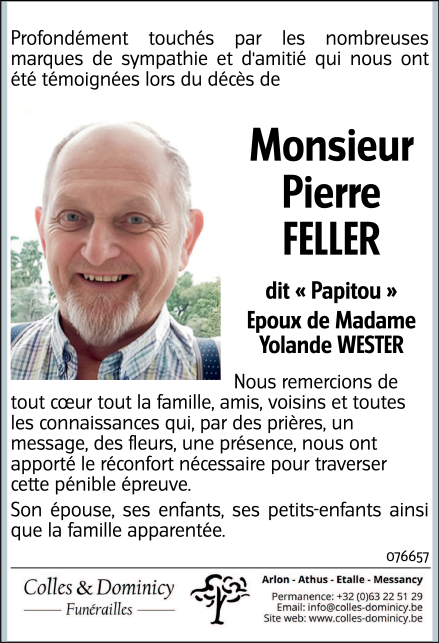 Profondément touchés par les nombreuses marques de sympathie et d'amitié qui nous ont été témoignées lors du décès de

Monsieur
Pierre
FELLER

dit « Papitou »
Epoux de Madame
Yolande WESTER

Nous remercions de tout cœur tout la famille, amis, voisins et toutes les connaissances qui, par des prières, un message, des fleurs, une présence, nous ont apporté le réconfort nécessaire pour traverser cette pénible épreuve.

Son épouse, ses enfants, ses petits-enfants ainsi que la famille apparentée.

076657

Colles & Dominicy
Funérailles

Arlon - Athus - Etalle - Messancy
Permanence: +32 (0)63 22 51 29
Email: info@colles-dominicy.be
Site web: www.colles-dominicy.be